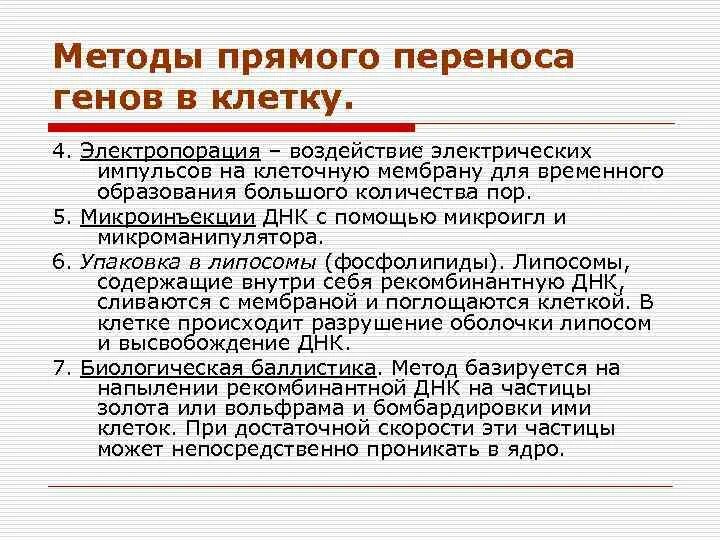 Методы прямого переноса генов в клетку.

4. Электропорация – воздействие электрических импульсов на клеточную мембрану для временного образования большого количества пор.

5. Микроинъекции ДНК с помощью микроигл и микроманипулятора.

6. Упаковка в липосомы (фосфолипиды). Липосомы, содержащие внутри себя рекомбинантную ДНК, сливаются с мембраной и поглощаются клеткой. В клетке происходит разрушение оболочки липосом и высвобождение ДНК.

7. Биологическая баллистика. Метод базируется на напылении рекомбинантной ДНК на частицы золота или вольфрама и бомбардировки ими клеток. При достаточной скорости эти частицы может непосредственно проникать в ядро.